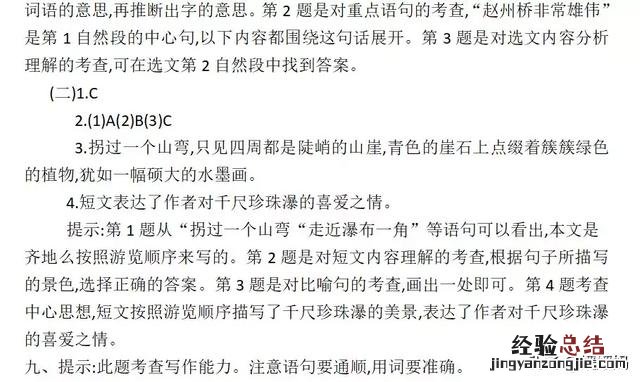 词语的意思,再推断出字的意思。第 2 题是对重点语句的考查,“赵州桥非常雄伟”是第 1 自然段的中心句,以下内容都围绕这句话展开。第 3 题是对选文内容分析理解的考查,可在选文第 2 自然段中找到答案。

(二)1.C

2.(1)A(2)B(3)C

3.拐过一个山弯,只见四周都是陡峭的山崖,青色的崖石上点缀着簇簇绿色的植物,犹如一幅硕大的水墨画。

4.短文表达了作者对千尺珍珠瀑的喜爱之情。

提示:第 1 题从“拐过一个山弯“走近瀑布一角”等语句可以看出,本文是齐地么按照游览顺序来写的。第 2 题是对短文内容理解的考查,根据句子所描写的景色,选择正确的答案。第 3 题是对比喻句的考查,画出一处即可。第 4 题考查中心思想,短文按照游览顺序描写了千尺珍珠瀑的美景,表达了作者对千尺珍珠瀑的喜爱之情。

九、提示:此题考查写作能力。注意语句要通顺,用词要准确。

经验总结
jingyanzongjie.com